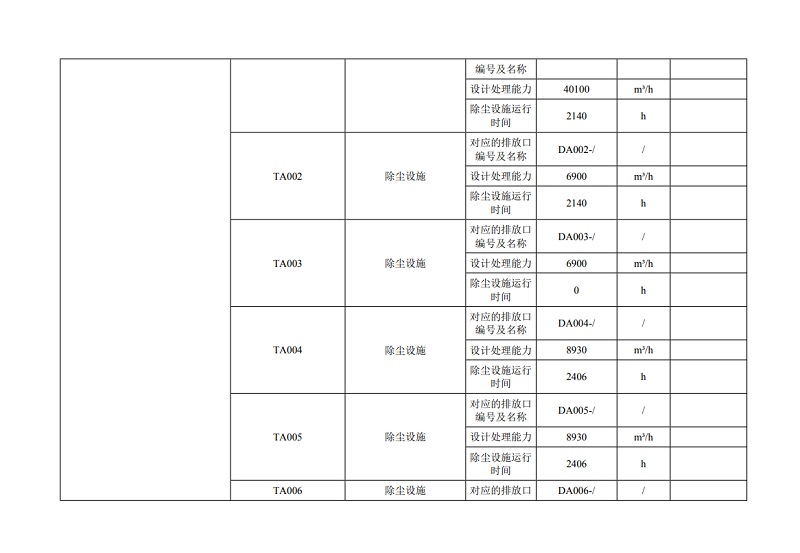 |  |  |  | 编号及名称 |  |  |  |
|---|---|---|---|---|---|---|
|  |  |  | 设计处理能力 | 40100 | m³/h |  |
|  |  |  | 除尘设施运行时间 | 2140 | h |  |
|  | TA002 | 除尘设施 | 对应的排放口编号及名称 | DA002-/ | / |  |
|  |  |  | 设计处理能力 | 6900 | m³/h |  |
|  |  |  | 除尘设施运行时间 | 2140 | h |  |
|  | TA003 | 除尘设施 | 对应的排放口编号及名称 | DA003-/ | / |  |
|  |  |  | 设计处理能力 | 6900 | m³/h |  |
|  |  |  | 除尘设施运行时间 | 0 | h |  |
|  | TA004 | 除尘设施 | 对应的排放口编号及名称 | DA004-/ | / |  |
|  |  |  | 设计处理能力 | 8930 | m³/h |  |
|  |  |  | 除尘设施运行时间 | 2406 | h |  |
|  | TA005 | 除尘设施 | 对应的排放口编号及名称 | DA005-/ | / |  |
|  |  |  | 设计处理能力 | 8930 | m³/h |  |
|  |  |  | 除尘设施运行时间 | 2406 | h |  |
|  | TA006 | 除尘设施 | 对应的排放口 | DA006-/ | / |  |